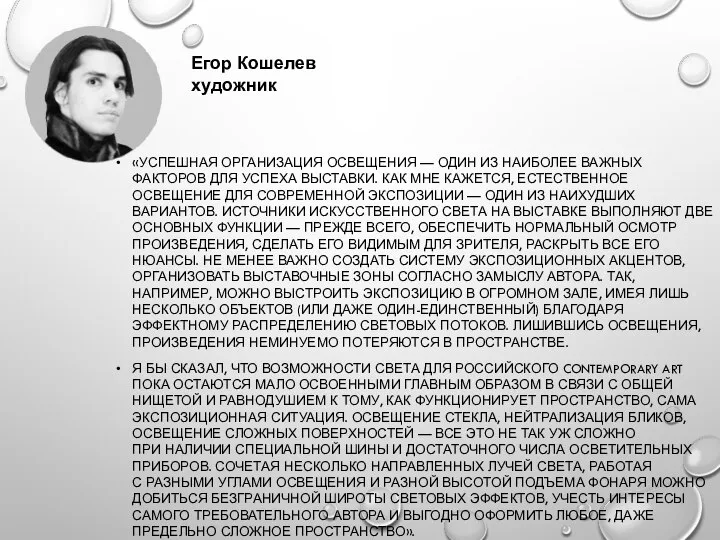 Егор Кошелев
художник

• «УСПЕШНАЯ ОРГАНИЗАЦИЯ ОСВЕЩЕНИЯ — ОДИН ИЗ НАИБОЛЕЕ ВАЖНЫХ ФАКТОРОВ ДЛЯ УСПЕХА ВЫСТАВКИ. КАК МНЕ КАЖЕТСЯ, ЕСТЕСТВЕННОЕ ОСВЕЩЕНИЕ ДЛЯ СОВРЕМЕННОЙ ЭКСПОЗИЦИИ — ОДИН ИЗ НАИХУДШИХ ВАРИАНТОВ. ИСТОЧНИКИ ИСКУССТВЕННОГО СВЕТА НА ВЫСТАВКЕ ВЫПОЛНЯЮТ ДВЕ ОСНОВНЫХ ФУНКЦИИ — ПРЕЖДЕ ВСЕГО, ОБЕСПЕЧИТЬ НОРМАЛЬНЫЙ ОСМОТР ПРОИЗВЕДЕНИЯ, СДЕЛАТЬ ЕГО ВИДИМЫМ ДЛЯ ЗРИТЕЛЯ, РАСКРЫТЬ ВСЕ ЕГО НЮАНСЫ. НЕ МЕНЕЕ ВАЖНО СОЗДАТЬ СИСТЕМУ ЭКСПОЗИЦИОННЫХ АКЦЕНТОВ, ОРГАНИЗОВАТЬ ВЫСТАВОЧНЫЕ ЗОНЫ СОГЛАСНО ЗАМЫСЛУ АВТОРА. ТАК, НАПРИМЕР, МОЖНО ВЫСТРОИТЬ ЭКСПОЗИЦИЮ В ОГРОМНОМ ЗАЛЕ, ИМЕЯ ЛИШЬ НЕСКОЛЬКО ОБЪЕКТОВ (ИЛИ ДАЖЕ ОДИН-ЕДИНСТВЕННЫЙ) БЛАГОДАРЯ ЭФФЕКТНОМУ РАСПРЕДЕЛЕНИЮ СВЕТОВЫХ ПОТОКОВ. ЛИШИВШИСЬ ОСВЕЩЕНИЯ, ПРОИЗВЕДЕНИЯ НЕМИНУЕМО ПОТЕРЯЮТСЯ В ПРОСТРАНСТВЕ.

• Я БЫ СКАЗАЛ, ЧТО ВОЗМОЖНОСТИ СВЕТА ДЛЯ РОССИЙСКОГО CONTEMPORARY ART ПОКА ОСТАЮТСЯ МАЛО ОСВОЕННЫМИ ГЛАВНЫМ ОБРАЗОМ В СВЯЗИ С ОБЩЕЙ НИЩЕТОЙ И РАВНОДУШИЕМ К ТОМУ, КАК ФУНКЦИОНИРУЕТ ПРОСТРАНСТВО, САМА ЭКСПОЗИЦИОННАЯ СИТУАЦИЯ. ОСВЕЩЕНИЕ СТЕКЛА, НЕЙТРАЛИЗАЦИЯ БЛИКОВ, ОСВЕЩЕНИЕ СЛОЖНЫХ ПОВЕРХНОСТЕЙ — ВСЕ ЭТО НЕ ТАК УЖ СЛОЖНО ПРИ НАЛИЧИИ СПЕЦИАЛЬНОЙ ШИНЫ И ДОСТАТОЧНОГО ЧИСЛА ОСВЕТИТЕЛЬНЫХ ПРИБОРОВ. СОЧЕТАЯ НЕСКОЛЬКО НАПРАВЛЕННЫХ ЛУЧЕЙ СВЕТА, РАБОТАЯ С РАЗНЫМИ УГЛАМИ ОСВЕЩЕНИЯ И РАЗНОЙ ВЫСОТОЙ ПОДЪЕМА ФОНАРЯ МОЖНО ДОБИТЬСЯ БЕЗГРАНИЧНОЙ ШИРОТЫ СВЕТОВЫХ ЭФФЕКТОВ, УЧЕСТЬ ИНТЕРЕСЫ САМОГО ТРЕБОВАТЕЛЬНОГО АВТОРА И ВЫГОДНО ОФОРМИТЬ ЛЮБОЕ, ДАЖЕ ПРЕДЕЛЬНО СЛОЖНОЕ ПРОСТРАНСТВО».